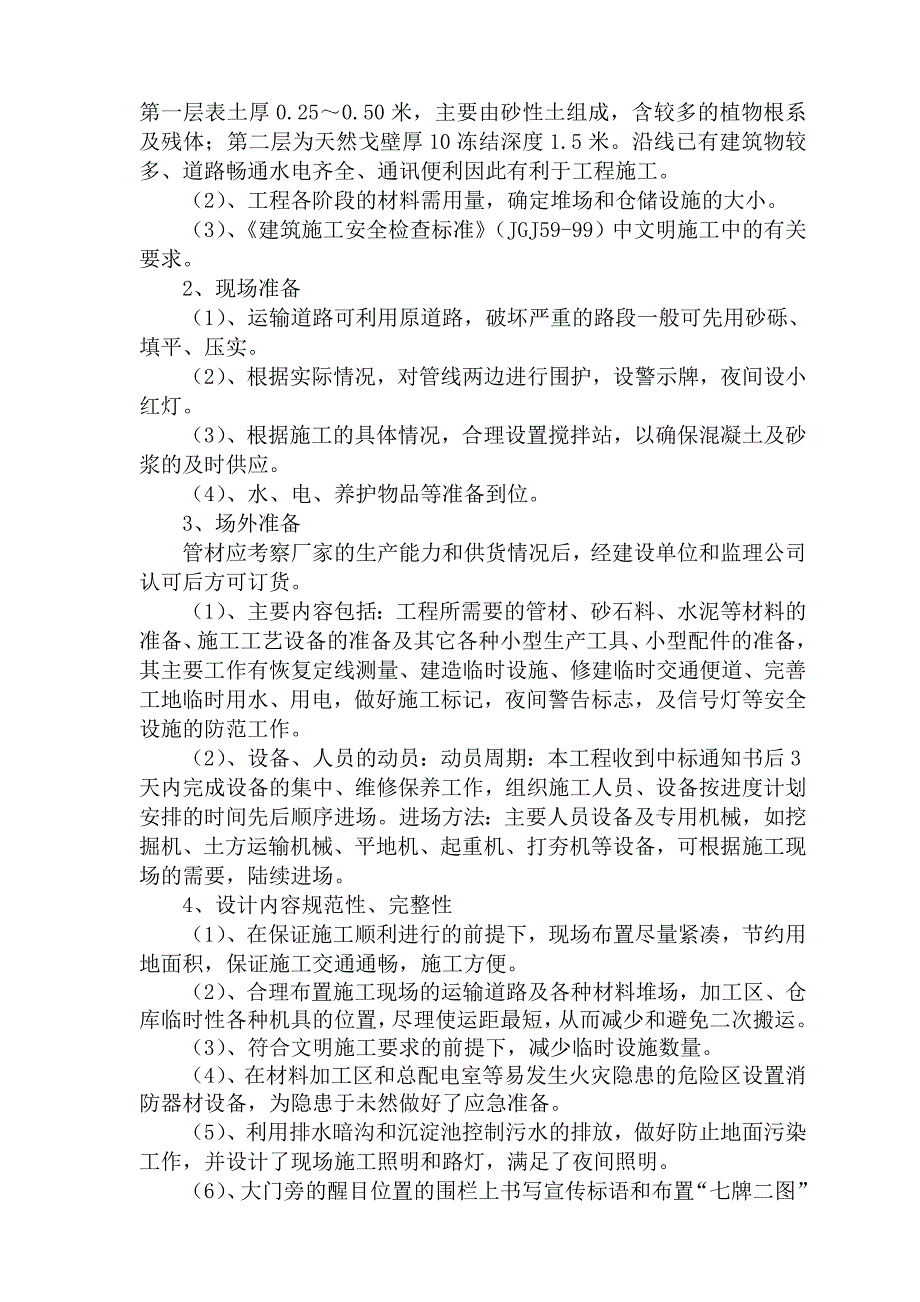 第一层表土厚 0.25～0.50 米，主要由砂性土组成，含较多的植物根系及残体；第二层为天然戈壁厚 10 冻结深度 1.5 米。沿线已有建筑物较多、道路畅通水电齐全、通讯便利因此有利于工程施工。

（2）、工程各阶段的材料需用量，确定堆场和仓储设施的大小。

（3）、《建筑施工安全检查标准》（JGJ59-99）中文明施工中的有关要求。

2、现场准备

（1）、运输道路可利用原道路，破坏严重的路段一般可先用砂砾、填平、压实。

（2）、根据实际情况，对管线两边进行围护，设警示牌，夜间设小红灯。

（3）、根据施工的具体情况，合理设置搅拌站，以确保混凝土及砂浆的及时供应。

（4）、水、电、养护物品等准备到位。

3、场外准备

管材应考察厂家的生产能力和供货情况后，经建设单位和监理公司认可后方可订货。

（1）、主要内容包括：工程所需要的管材、砂石料、水泥等材料的准备、施工工艺设备的准备及其它各种小型生产工具、小型配件的准备，其主要工作有恢复定线测量、建造临时设施、修建临时交通便道、完善工地临时用水、用电，做好施工标记，夜间警告标志，及信号灯等安全设施的防范工作。

（2）、设备、人员的动员：动员周期：本工程收到中标通知书后 3 天内完成设备的集中、维修保养工作，组织施工人员、设备按进度计划安排的时间先后顺序进场。进场方法：主要人员设备及专用机械，如挖掘机、土方运输机械、平地机、起重机、打夯机等设备，可根据施工现场的需要，陆续进场。

4、设计内容规范性、完整性

（1）、在保证施工顺利进行的前提下，现场布置尽量紧凑，节约用地面积，保证施工交通通畅，施工方便。

（2）、合理布置施工现场的运输道路及各种材料堆场，加工区、仓库临时性各种机具的位置，尽理使运距最短，从而减少和避免二次搬运。

（3）、符合文明施工要求的前提下，减少临时设施数量。

（4）、在材料加工区和总配电室等易发生火灾隐患的危险区设置消防器材设备，为隐患于未然做好了应急准备。

（5）、利用排水暗沟和沉淀池控制污水的排放，做好防止地面污染工作，并设计了现场施工照明和路灯，满足了夜间照明。

（6）、大门旁的醒目位置的围栏上书写宣传标语和布置“七牌二图”